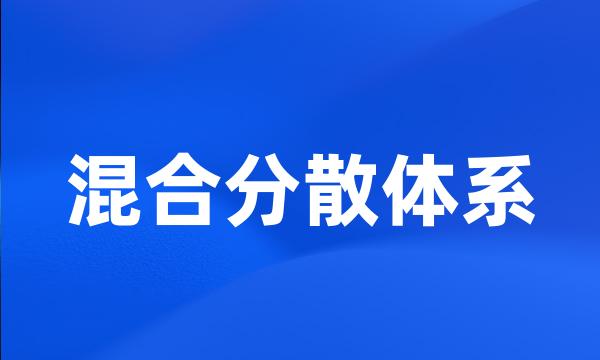 混合分散体系